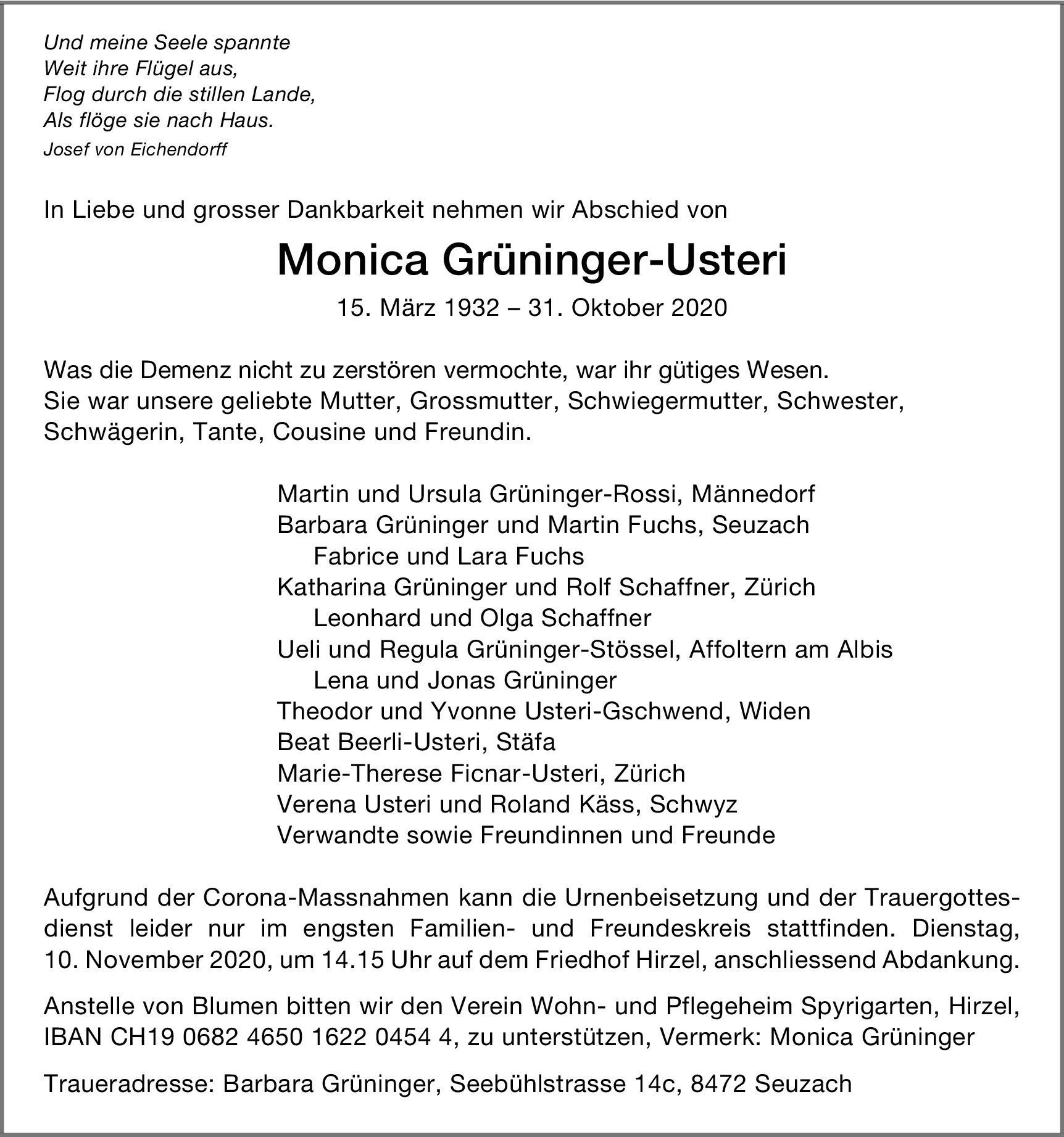 Und meine Seele spannte
Weit ihre Flügel aus,
Flog durch die stillen Lande,
Als flöge sie nach Haus.
Josef von Eichendorff

In Liebe und grosser Dankbarkeit nehmen wir Abschied von

Monica Grüninger-Usteri

15. März 1932 – 31. Oktober 2020

Was die Demenz nicht zu zerstören vermochte, war ihr gütiges Wesen.
Sie war unsere geliebte Mutter, Grossmutter, Schwiegermutter, Schwester, Schwägerin, Tante, Cousine und Freundin.

Martin und Ursula Grüninger-Rossi, Männedorf
Barbara Grüninger und Martin Fuchs, Seuzach
Fabrice und Lara Fuchs
Katharina Grüninger und Rolf Schaffner, Zürich
Leonhard und Olga Schaffner
Ueli und Regula Grüninger-Stössel, Affoltern am Albis
Lena und Jonas Grüninger
Theodor und Yvonne Usteri-Gschwend, Widen
Beat Beerli-Usteri, Stäfa
Marie-Therese Ficnar-Usteri, Zürich
Verena Usteri und Roland Käss, Schwyz
Verwandte sowie Freundinnen und Freunde

Aufgrund der Corona-Massnahmen kann die Urnenbeisetzung und der Trauergottesdienst leider nur im engsten Familien- und Freundeskreis stattfinden. Dienstag, 10. November 2020, um 14.15 Uhr auf dem Friedhof Hirzel, anschliessend Abdankung.

Anstelle von Blumen bitten wir den Verein Wohn- und Pflegeheim Spyrigarten, Hirzel, IBAN CH19 0682 4650 1622 0454 4, zu unterstützen, Vermerk: Monica Grüninger

Traueradresse: Barbara Grüninger, Seebühlstrasse 14c, 8472 Seuzach